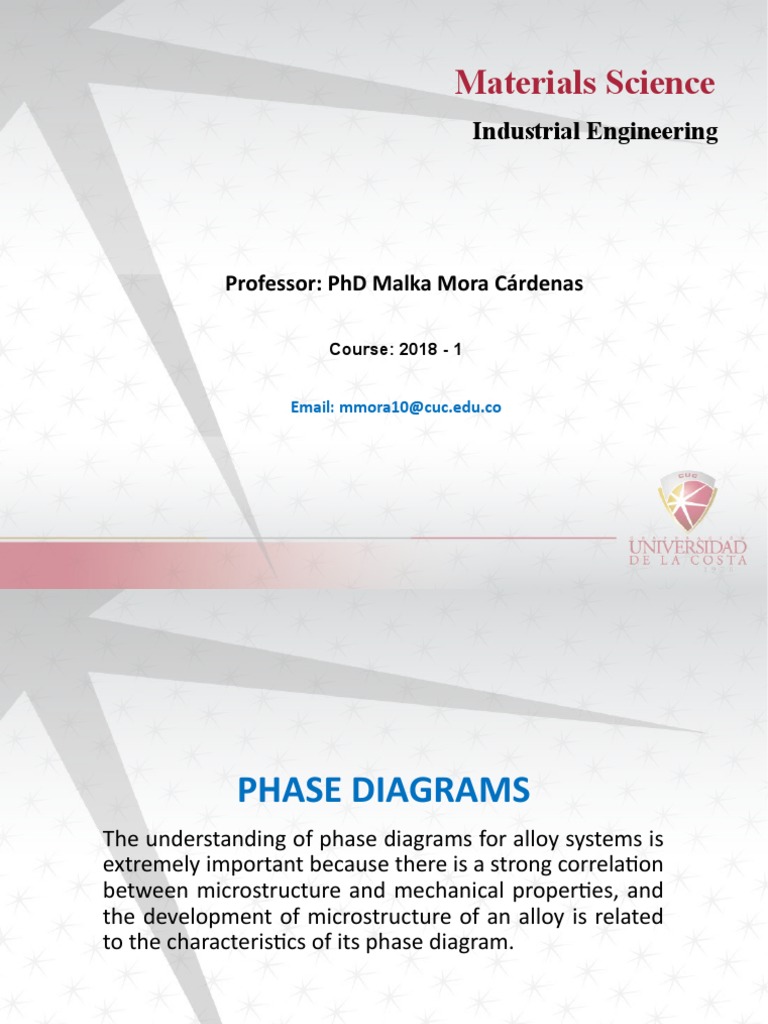 Materials Science

Industrial Engineering

Professor: PhD Malka Mora Cárdenas

Course: 2018 - 1

Email: mmora10@cuc.edu.co

CUC
UNIVERSIDAD
DE LA COSTA

PHASE DIAGRAMS

The understanding of phase diagrams for alloy systems is extremely important because there is a strong correlation between microstructure and mechanical properties, and the development of microstructure of an alloy is related to the characteristics of its phase diagram.